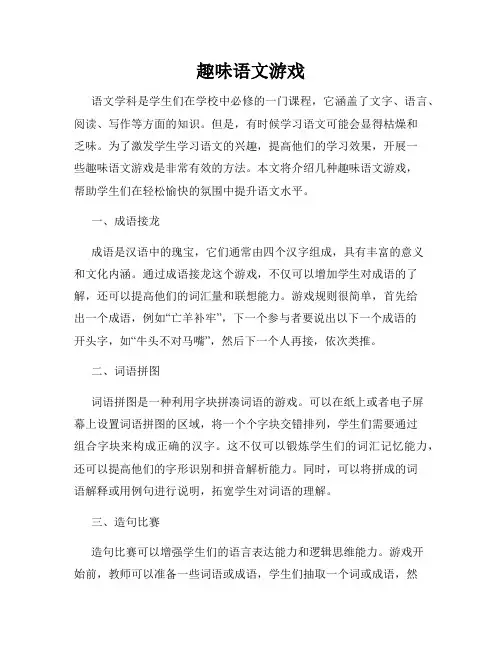 趣味语文游戏

语文学科是学生们在学校中必修的一门课程，它涵盖了文字、语言、阅读、写作等方面的知识。但是，有时候学习语文可能会显得枯燥和乏味。为了激发学生学习语文的兴趣，提高他们的学习效果，开展一些趣味语文游戏是非常有效的方法。本文将介绍几种趣味语文游戏，帮助学生们在轻松愉快的氛围中提升语文水平。

一、成语接龙

成语是汉语中的瑰宝，它们通常由四个汉字组成，具有丰富的意义和文化内涵。通过成语接龙这个游戏，不仅可以增加学生对成语的了解，还可以提高他们的词汇量和联想能力。游戏规则很简单，首先给出一个成语，例如“亡羊补牢”，下一个参与者要说出以下一个成语的开头字，如“牛头不对马嘴”，然后下一个人再接，依次类推。

二、词语拼图

词语拼图是一种利用字块拼凑词语的游戏。可以在纸上或者电子屏幕上设置词语拼图的区域，将一个个字块交错排列，学生们需要通过组合字块来构成正确的汉字。这不仅可以锻炼学生们的词汇记忆能力，还可以提高他们的字形识别和拼音解析能力。同时，可以将拼成的词语解释或用例句进行说明，拓宽学生对词语的理解。

三、造句比赛

造句比赛可以增强学生们的语言表达能力和逻辑思维能力。游戏开始前，教师可以准备一些词语或成语，学生们抽取一个词或成语，然